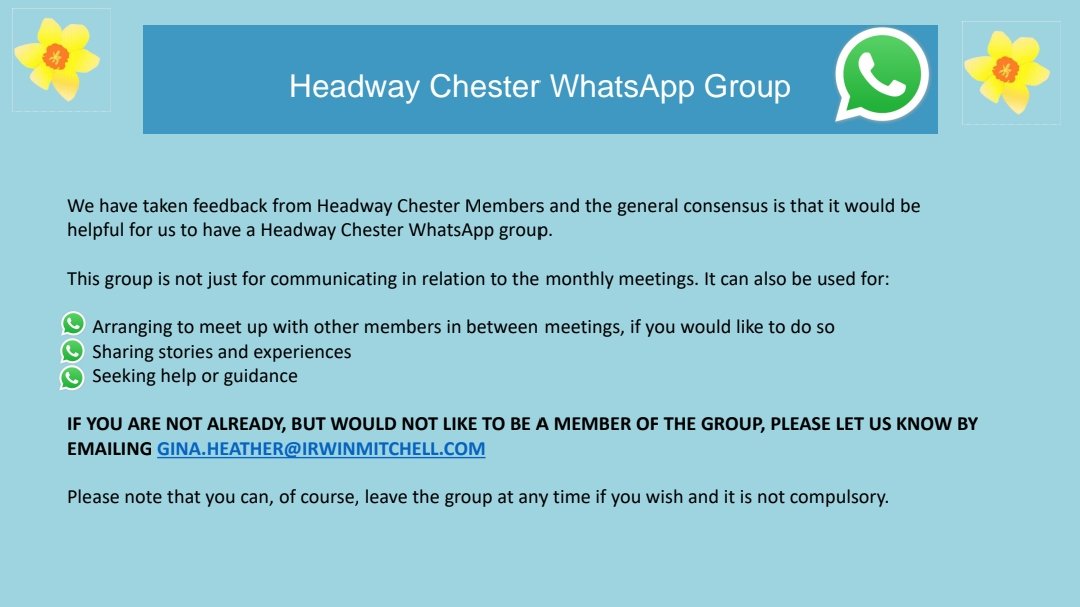 Headway Chester WhatsApp Group

We have taken feedback from Headway Chester Members and the general consensus is that it would be helpful for us to have a Headway Chester WhatsApp group.

This group is not just for communicating in relation to the monthly meetings. It can also be used for:

Arranging to meet up with other members in between meetings, if you would like to do so
Sharing stories and experiences
Seeking help or guidance

IF YOU ARE NOT ALREADY, BUT WOULD NOT LIKE TO BE A MEMBER OF THE GROUP, PLEASE LET US KNOW BY EMAILING GINA.HEATHER@IRWINMITCHELL.COM

Please note that you can, of course, leave the group at any time if you wish and it is not compulsory.